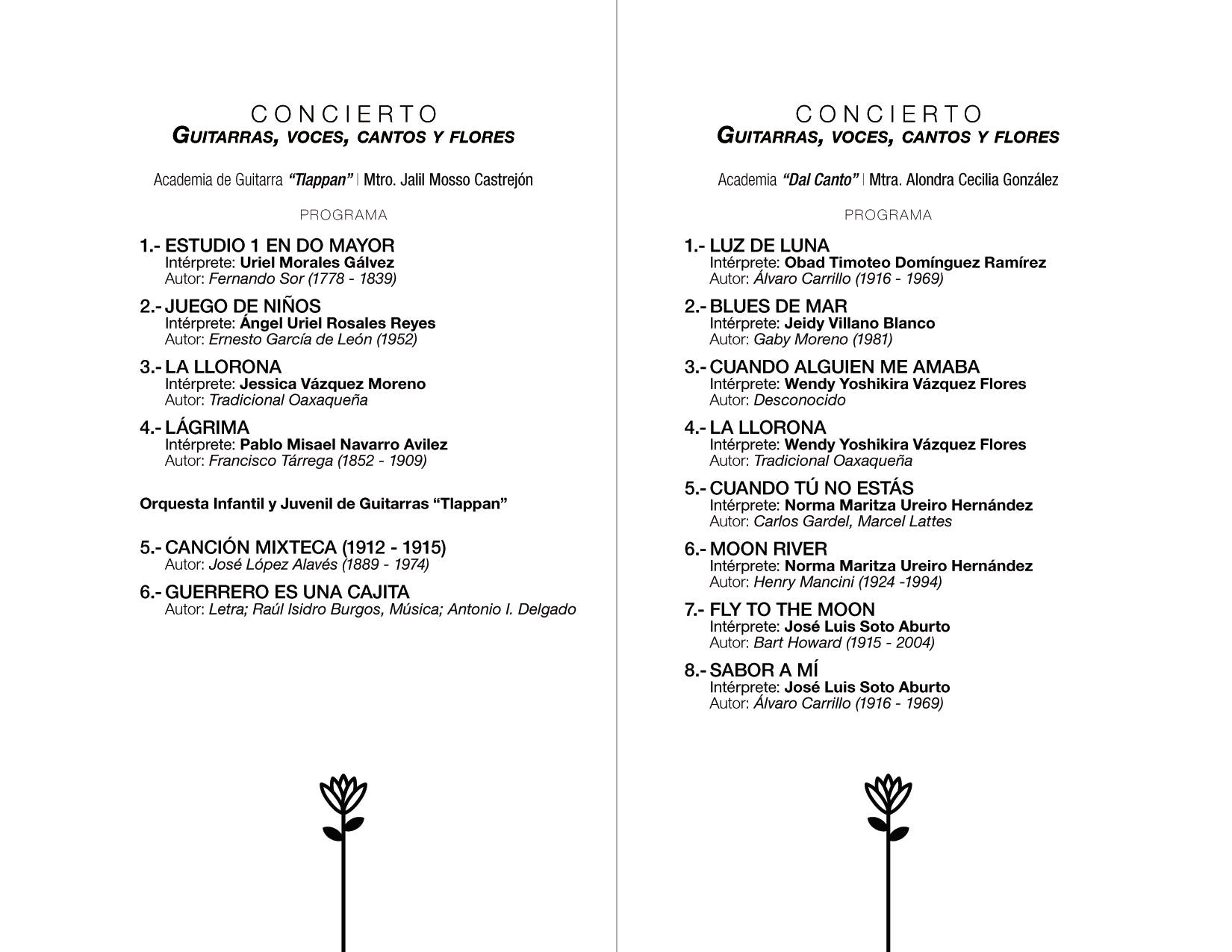 CONCIERTO
GUITARRAS, VOCES, CANTOS Y FLORES

Academia de Guitarra "Tlappan" | Mtro. Jalil Mosso Castrejón

PROGRAMA

1.- ESTUDIO 1 EN DO MAYOR
Intérprete: Uriel Morales Gálvez
Autor: Fernando Sor (1778 - 1839)

2.- JUEGO DE NIÑOS
Intérprete: Ángel Uriel Rosales Reyes
Autor: Ernesto García de León (1952)

3.- LA LLORONA
Intérprete: Jessica Vázquez Moreno
Autor: Tradicional Oaxaqueña

4.- LÁGRIMA
Intérprete: Pablo Misael Navarro Avilez
Autor: Francisco Tárrega (1852 - 1909)

Orquesta Infantil y Juvenil de Guitarras "Tlappan"

5.- CANCIÓN MIXTECA (1912 - 1915)
Autor: José López Alavés (1889 - 1974)

6.- GUERRERO ES UNA CAJITA
Autor: Letra; Raúl Isidro Burgos, Música; Antonio I. Delgado

CONCIERTO
GUITARRAS, VOCES, CANTOS Y FLORES

Academia "Dal Canto" | Mtra. Alondra Cecilia González

PROGRAMA

1.- LUZ DE LUNA
Intérprete: Obad Timoteo Domínguez Ramírez
Autor: Álvaro Carrillo (1916 - 1969)

2.- BLUES DE MAR
Intérprete: Jeidy Villano Blanco
Autor: Gaby Moreno (1981)

3.- CUANDO ALGUIEN ME AMABA
Intérprete: Wendy Yoshikira Vázquez Flores
Autor: Desconocido

4.- LA LLORONA
Intérprete: Wendy Yoshikira Vázquez Flores
Autor: Tradicional Oaxaqueña

5.- CUANDO TÚ NO ESTÁS
Intérprete: Norma Maritza Ureiro Hernández
Autor: Carlos Gardel, Marcel Lattes

6.- MOON RIVER
Intérprete: Norma Maritza Ureiro Hernández
Autor: Henry Mancini (1924 -1994)

7.- FLY TO THE MOON
Intérprete: José Luis Soto Aburto
Autor: Bart Howard (1915 - 2004)

8.- SABOR A MÍ
Intérprete: José Luis Soto Aburto
Autor: Álvaro Carrillo (1916 - 1969)